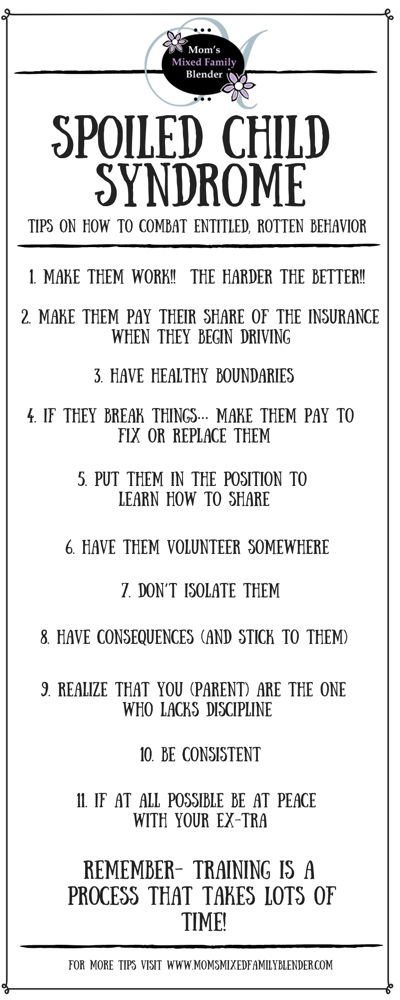 Mom's Mixed Family Blender

SPOILED CHILD SYNDROME

TIPS ON HOW TO COMBAT ENTITLED, ROTTEN BEHAVIOR

1. MAKE THEM WORK!! THE HARDER THE BETTER!!

2. MAKE THEM PAY THEIR SHARE OF THE INSURANCE WHEN THEY BEGIN DRIVING

3. HAVE HEALTHY BOUNDARIES

4. IF THEY BREAK THINGS... MAKE THEM PAY TO FIX OR REPLACE THEM

5. PUT THEM IN THE POSITION TO LEARN HOW TO SHARE

6. HAVE THEM VOLUNTEER SOMEWHERE

7. DON'T ISOLATE THEM

8. HAVE CONSEQUENCES (AND STICK TO THEM)

9. REALIZE THAT YOU (PARENT) ARE THE ONE WHO LACKS DISCIPLINE

10. BE CONSISTENT

11. IF AT ALL POSSIBLE BE AT PEACE WITH YOUR EX-TRA

REMEMBER- TRAINING IS A PROCESS THAT TAKES LOTS OF TIME!

FOR MORE TIPS VISIT WWW.MOMSMIXEDFAMILYBLENDER.COM